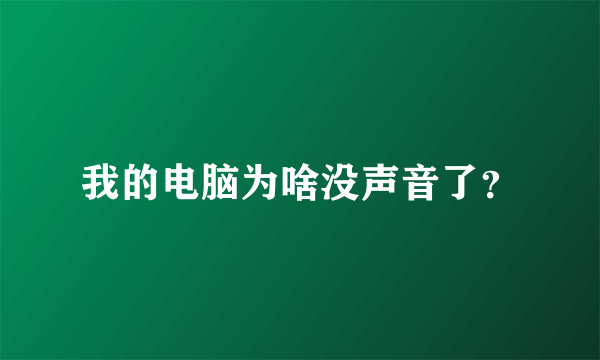 我的电脑为啥没声音了?